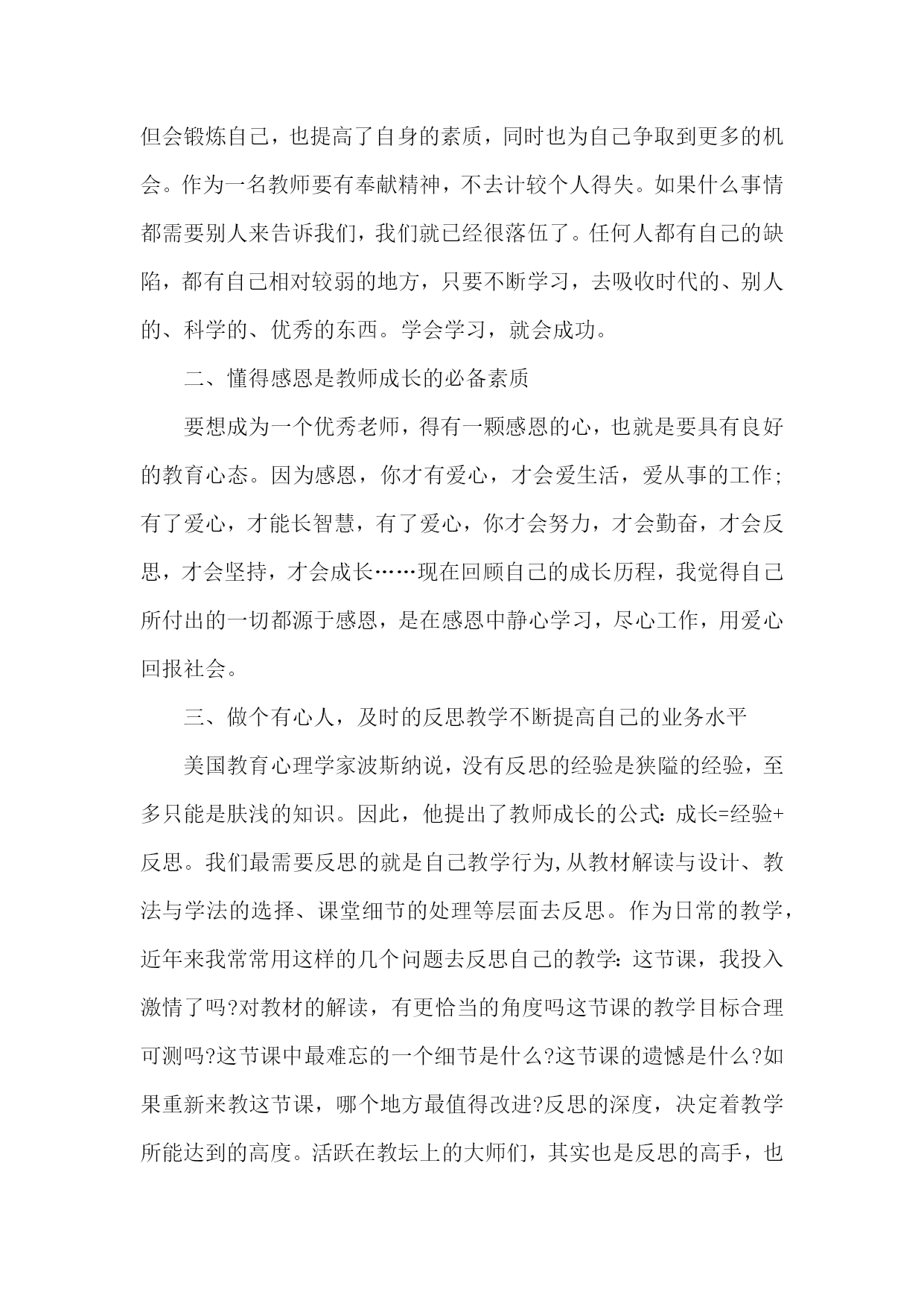 但会锻炼自己，也提高了自身的素质，同时也为自己争取到更多的机会。作为一名教师要有奉献精神，不去计较个人得失。如果什么事情都需要别人来告诉我们，我们就已经很落伍了。任何人都有自己的缺陷，都有自己相对较弱的地方，只要不断学习，去吸收时代的、别人的、科学的、优秀的东西。学会学习，就会成功。

二、懂得感恩是教师成长的必备素质

要想成为一个优秀老师，得有一颗感恩的心，也就是要具有良好的教育心态。因为感恩，你才有爱心，才会爱生活，爱从事的工作;有了爱心，才能长智慧，有了爱心，你才会努力，才会勤奋，才会反思，才会坚持，才会成长……现在回顾自己的成长历程，我觉得自己所付出的一切都源于感恩，是在感恩中静心学习，尽心工作，用爱心回报社会。

三、做个有心人，及时的反思教学不断提高自己的业务水平

美国教育心理学家波斯纳说，没有反思的经验是狭隘的经验，至多只能是肤浅的知识。因此，他提出了教师成长的公式：成长=经验+反思。我们最需要反思的就是自己教学行为,从教材解读与设计、教法与学法的选择、课堂细节的处理等层面去反思。作为日常的教学，近年来我常常用这样的几个问题去反思自己的教学：这节课，我投入激情了吗?对教材的解读，有更恰当的角度吗这节课的教学目标合理可测吗?这节课中最难忘的一个细节是什么?这节课的遗憾是什么?如果重新来教这节课，哪个地方最值得改进?反思的深度，决定着教学所能达到的高度。活跃在教坛上的大师们，其实也是反思的高手，也